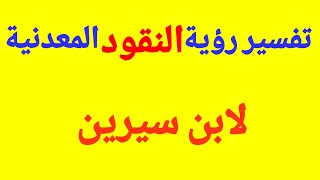 تفسير رؤية النقود المعدنية

لابن سيرين